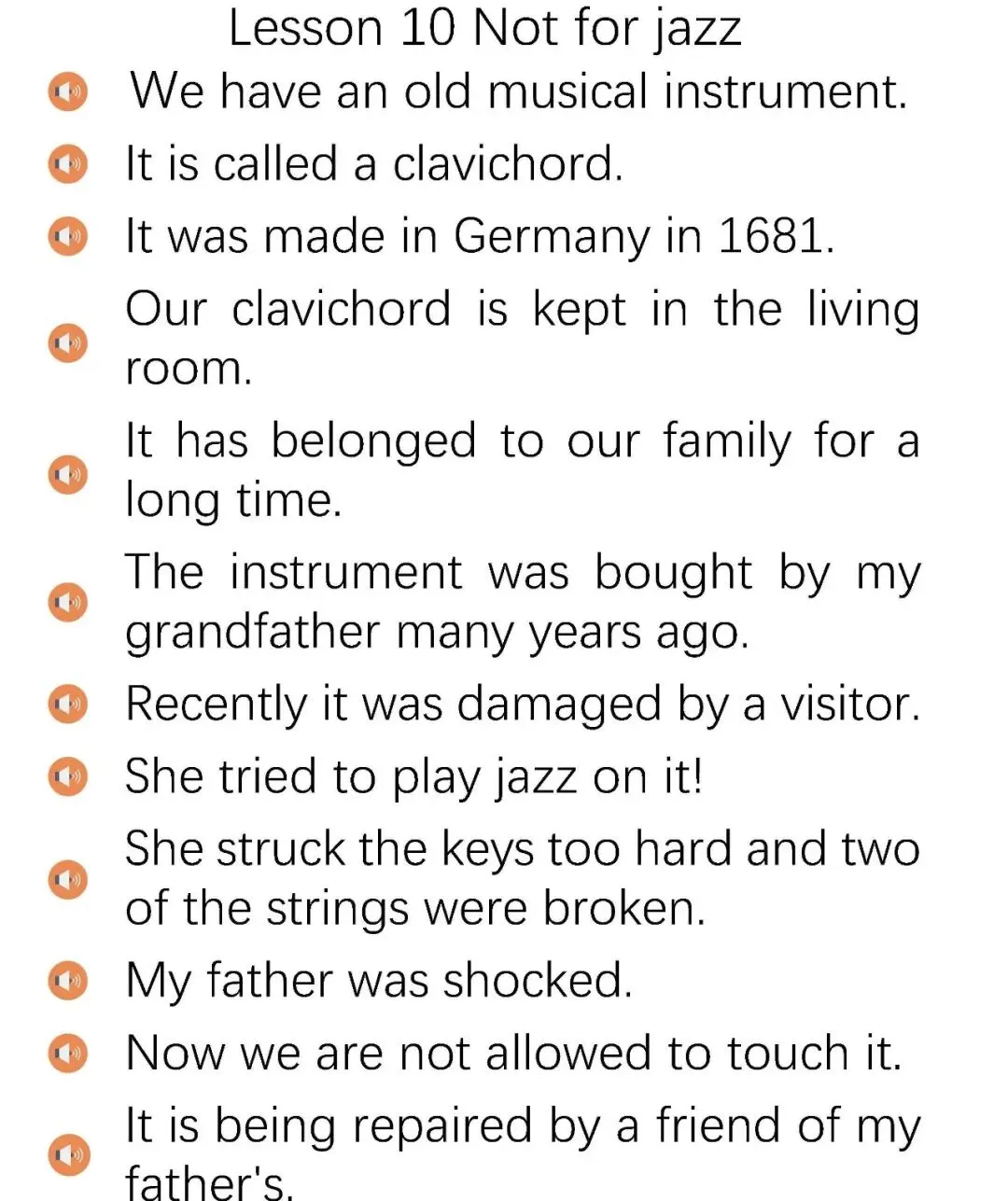 Lesson 10 Not for jazz

We have an old musical instrument.

It is called a clavichord.

It was made in Germany in 1681.

Our clavichord is kept in the living room.

It has belonged to our family for a long time.

The instrument was bought by my grandfather many years ago.

Recently it was damaged by a visitor.

She tried to play jazz on it!

She struck the keys too hard and two of the strings were broken.

My father was shocked.

Now we are not allowed to touch it.

It is being repaired by a friend of my father's.